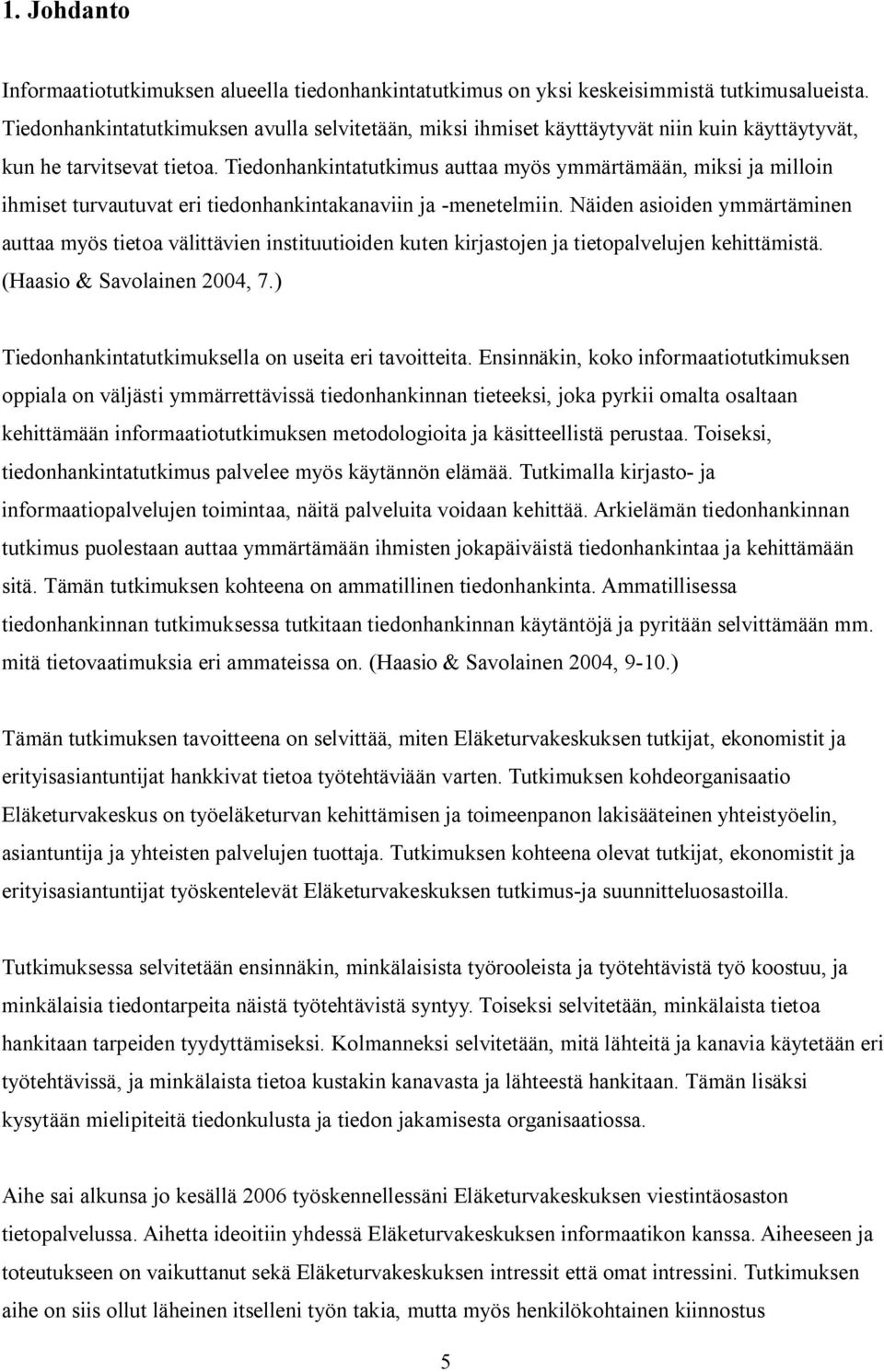 1. Johdanto

Informaatiotutkimuksen alueella tiedonhankintatutkimus on yksi keskeisimmistä tutkimusalueista. Tiedonhankintatutkimuksen avulla selvitetään, miksi ihmiset käyttäytyvät niin kuin käyttäytyvät, kun he tarvitsevat tietoa. Tiedonhankintatutkimus auttaa myös ymmärtämään, miksi ja milloin ihmiset turvautuvat eri tiedonhankintakanaviin ja -menetelmiin. Näiden asioiden ymmärtäminen auttaa myös tietoa välittävien instituutioiden kuten kirjastojen ja tietopalvelujen kehittämistä. (Haasio & Savolainen 2004, 7.)

Tiedonhankintatutkimuksella on useita eri tavoitteita. Ensinnäkin, koko informaatiotutkimuksen oppiala on väljästi ymmärrettävissä tiedonhankinnan tieteeksi, joka pyrkii omalta osaltaan kehittämään informaatiotutkimuksen metodologioita ja käsitteellistä perustaa. Toiseksi, tiedonhankintatutkimus palvelee myös käytännön elämää. Tutkimalla kirjasto- ja informaatiopalvelujen toimintaa, näitä palveluita voidaan kehittää. Arkielämän tiedonhankinnan tutkimus puolestaan auttaa ymmärtämään ihmisten jokapäiväistä tiedonhankintaa ja kehittämään sitä. Tämän tutkimuksen kohteena on ammatillinen tiedonhankinta. Ammatillisessa tiedonhankinnan tutkimuksessa tutkitaan tiedonhankinnan käytäntöjä ja pyritään selvittämään mm. mitä tietovaatimuksia eri ammateissa on. (Haasio & Savolainen 2004, 9-10.)

Tämän tutkimuksen tavoitteena on selvittää, miten Eläketurvakeskuksen tutkijat, ekonomistit ja erityisasiantuntijat hankkivat tietoa työtehtäviään varten. Tutkimuksen kohdeorganisaatio Eläketurvakeskus on työeläketurvan kehittämisen ja toimeenpanon lakisääteinen yhteistyöelin, asiantuntija ja yhteisten palvelujen tuottaja. Tutkimuksen kohteena olevat tutkijat, ekonomistit ja erityisasiantuntijat työskentelevät Eläketurvakeskuksen tutkimus-ja suunnitteluosastoilla.

Tutkimuksessa selvitetään ensinnäkin, minkälaisista työrooleista ja työtehtävistä työ koostuu, ja minkälaisia tiedontarpeita näistä työtehtävistä syntyy. Toiseksi selvitetään, minkälaista tietoa hankitaan tarpeiden tyydyttämiseksi. Kolmanneksi selvitetään, mitä lähteitä ja kanavia käytetään eri työtehtävissä, ja minkälaista tietoa kustakin kanavasta ja lähteestä hankitaan. Tämän lisäksi kysytään mielipiteitä tiedonkulusta ja tiedon jakamisesta organisaatiossa.

Aihe sai alkunsa jo kesällä 2006 työskennellessäni Eläketurvakeskuksen viestintäosaston tietopalvelussa. Aihetta ideoitiin yhdessä Eläketurvakeskuksen informaatikon kanssa. Aiheeseen ja toteutukseen on vaikuttanut sekä Eläketurvakeskuksen intressit että omat intressini. Tutkimuksen aihe on siis ollut läheinen itselleni työn takia, mutta myös henkilökohtainen kiinnostus

5